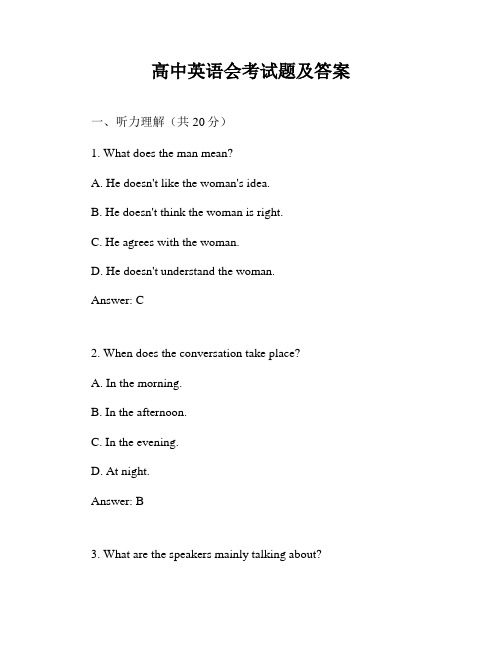 高中英语会考试题及答案

一、听力理解（共 20 分）

1. What does the man mean?

A. He doesn't like the woman's idea.

B. He doesn't think the woman is right.

C. He agrees with the woman.

D. He doesn't understand the woman.

Answer: C

2. When does the conversation take place?

A. In the morning.

B. In the afternoon.

C. In the evening.

D. At night.

Answer: B

3. What are the speakers mainly talking about?